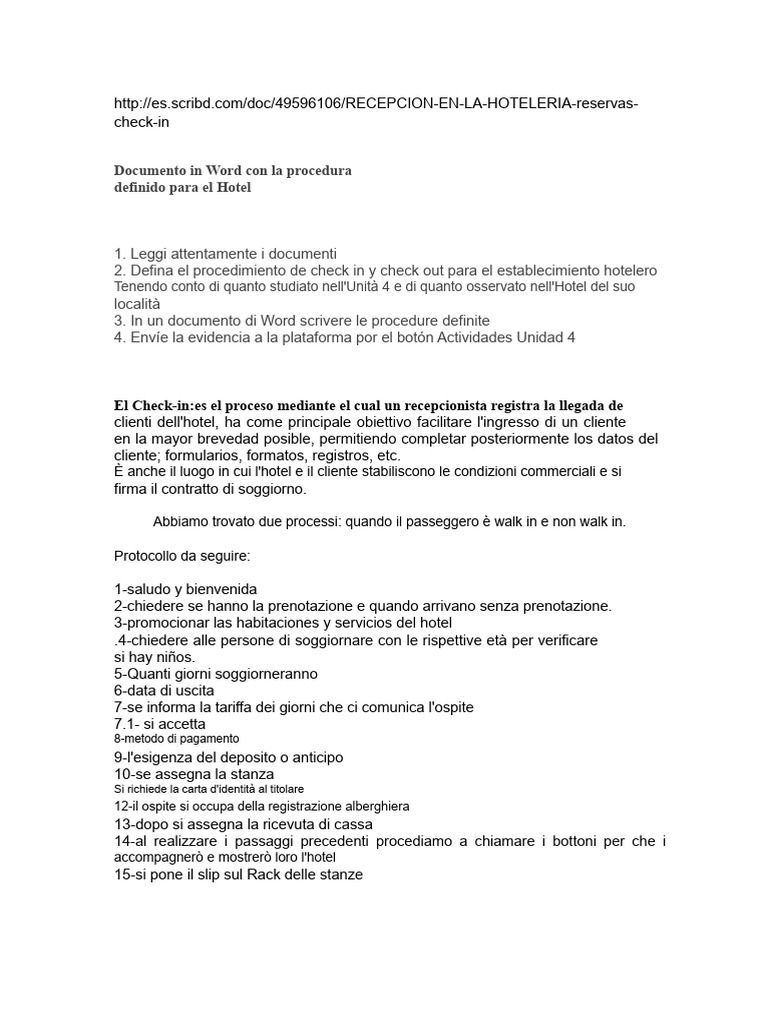 http://es.scribd.com/doc/49596106/RECEPCION-EN-LA-HOTELERIA-reservas-check-in

Documento in Word con la procedura definido para el Hotel

1. Leggi attentamente i documenti
2. Defina el procedimiento de check in y check out para el establecimiento hotelero
Tenendo conto di quanto studiato nell'Unità 4 e di quanto osservato nell'Hotel del suo località
3. In un documento di Word scrivere le procedure definite
4. Envíe la evidencia a la plataforma por el botón Actividades Unidad 4

El Check-in:es el proceso mediante el cual un recepcionista registra la llegada de clienti dell'hotel, ha come principale obiettivo facilitare l'ingresso di un cliente en la mayor brevedad posible, permitiendo completar posteriormente los datos del cliente; formularios, formatos, registros, etc.
È anche il luogo in cui l'hotel e il cliente stabiliscono le condizioni commerciali e si firma il contratto di soggiorno.

Abbiamo trovato due processi: quando il passeggero è walk in e non walk in.

Protocollo da seguire:

1-saludo y bienvenida
2-chiedere se hanno la prenotazione e quando arrivano senza prenotazione.
3-promocionar las habitaciones y servicios del hotel
.4-chiedere alle persone di soggiornare con le rispettive età per verificare si hay niños.
5-Quanti giorni soggiorneranno
6-data di uscita
7-se informa la tariffa dei giorni che ci comunica l'ospite
7.1- si accetta
8-metodo di pagamento
9-l'esigenza del deposito o anticipo
10-se assegna la stanza
Si richiede la carta d'identità al titolare
12-il ospite si occupa della registrazione alberghiera
13-dopo si assegna la ricevuta di cassa
14-al realizzare i passaggi precedenti procediamo a chiamare i bottoni per che i accompagnerò e mostrerò loro l'hotel
15-si pone il slip sul Rack delle stanze